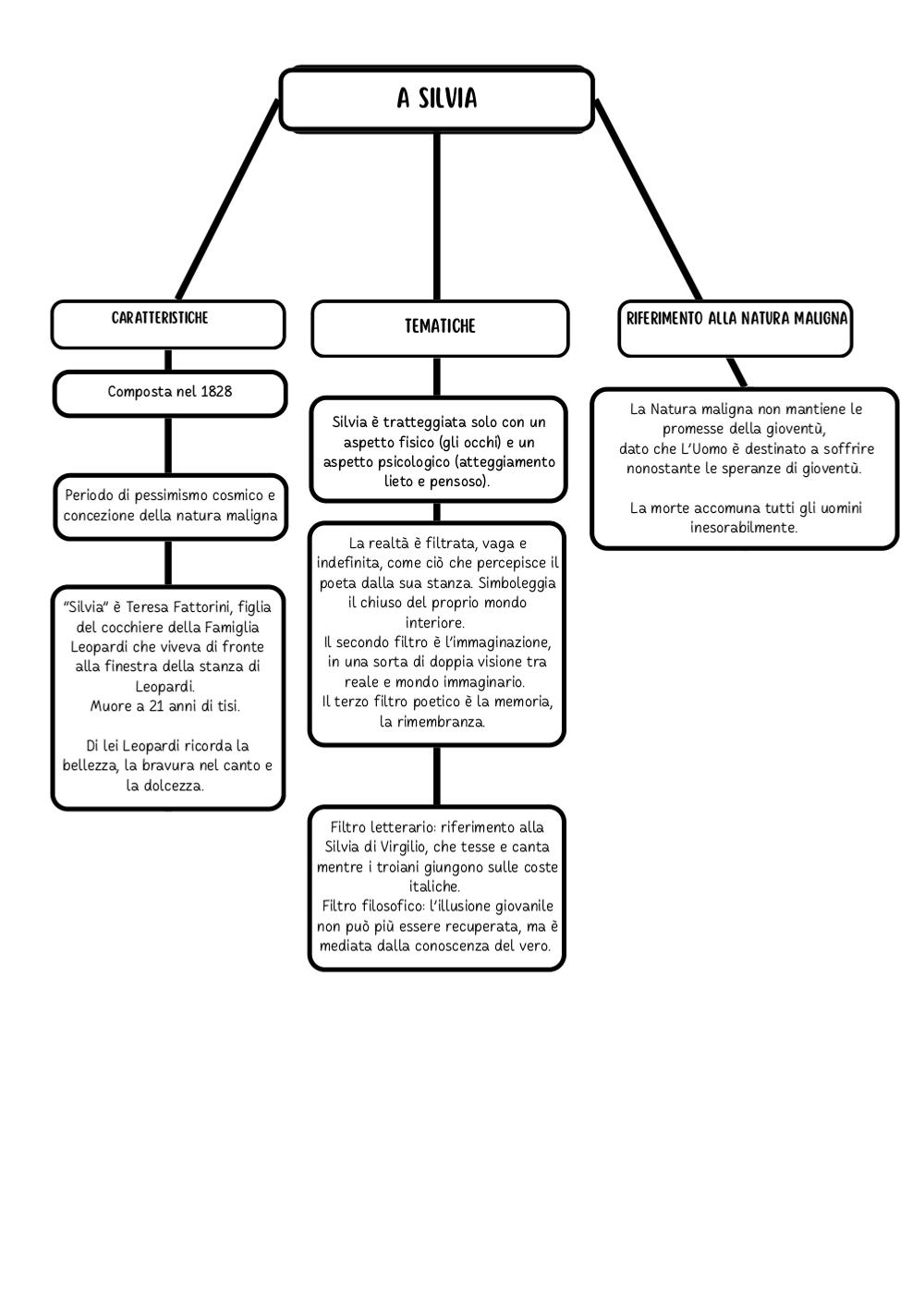 A SILVIA

CARATTERISTICHE

Composta nel 1828

Periodo di pessimismo cosmico e concezione della natura maligna

"Silvia" è Teresa Fattorini, figlia del cocchiere della Famiglia Leopardi che viveva di fronte alla finestra della stanza di Leopardi.
Muore a 21 anni di tisi.

Di lei Leopardi ricorda la bellezza, la bravura nel canto e la dolcezza.

TEMATICHE

Silvia è tratteggiata solo con un aspetto fisico (gli occhi) e un aspetto psicologico (atteggiamento lieto e pensoso).

La realtà è filtrata, vaga e indefinita, come ciò che percepisce il poeta dalla sua stanza. Simboleggia il chiuso del proprio mondo interiore.
Il secondo filtro è l'immaginazione, in una sorta di doppia visione tra reale e mondo immaginario.
Il terzo filtro poetico è la memoria, la rimembranza.

Filtro letterario: riferimento alla Silvia di Virgilio, che tesse e canta mentre i troiani giungono sulle coste italiche.
Filtro filosofico: l'illusione giovanile non può più essere recuperata, ma è mediata dalla conoscenza del vero.

RIFERIMENTO ALLA NATURA MALIGNA

La Natura maligna non mantiene le promesse della gioventù,
dato che L'Uomo è destinato a soffrire nonostante le speranze di gioventù.

La morte accomuna tutti gli uomini inesorabilmente.